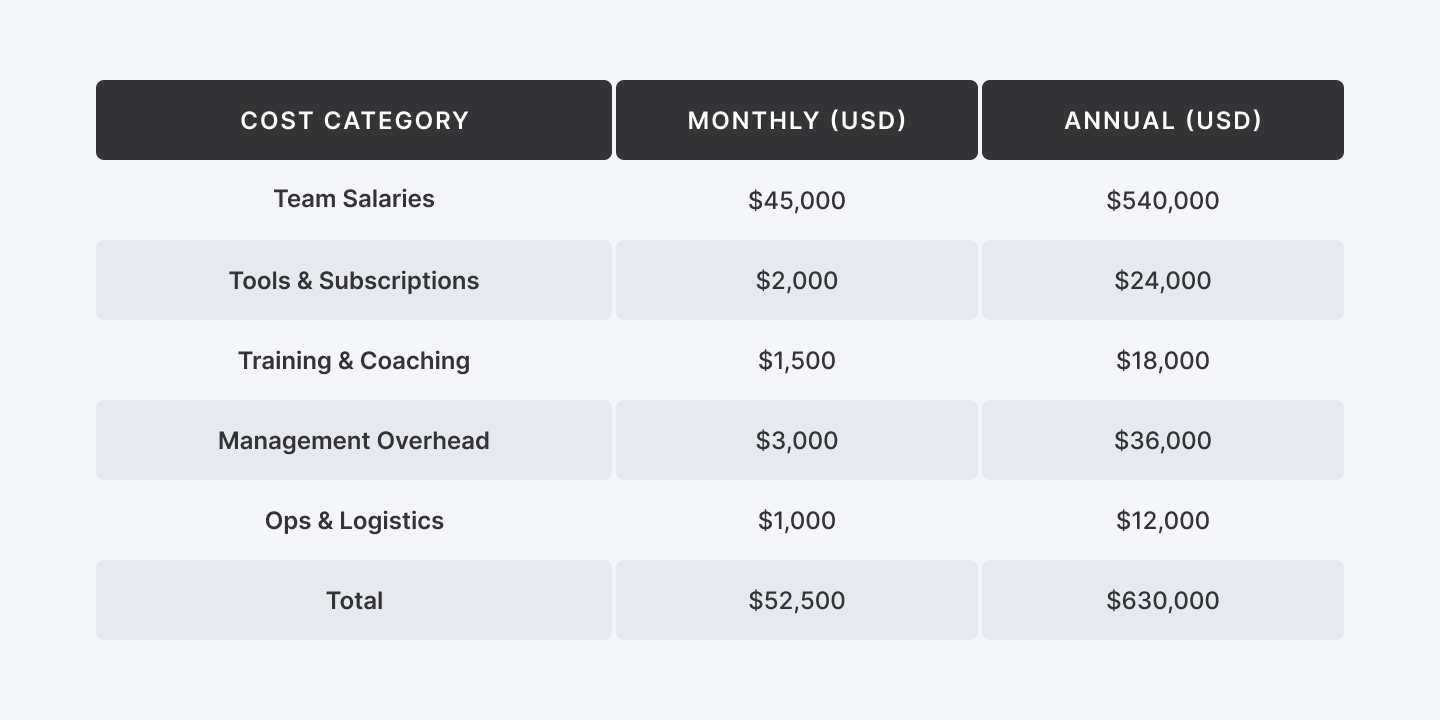 | COST CATEGORY | MONTHLY (USD) | ANNUAL (USD) |
|---|---|---|
| Team Salaries | \$45,000 | \$540,000 |
| Tools & Subscriptions | \$2,000 | \$24,000 |
| Training & Coaching | \$1,500 | \$18,000 |
| Management Overhead | \$3,000 | \$36,000 |
| Ops & Logistics | \$1,000 | \$12,000 |
| Total | \$52,500 | \$630,000 |